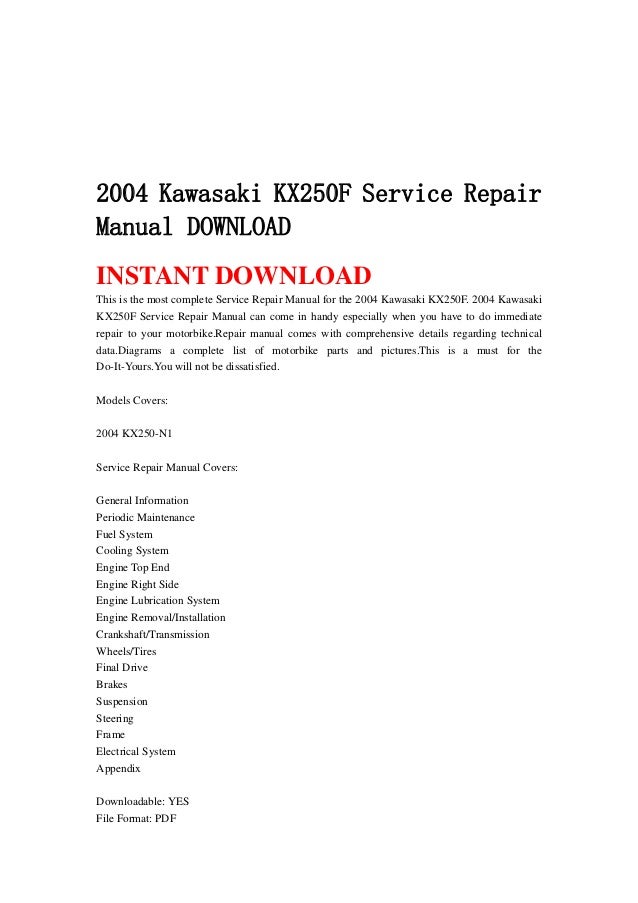 2004 Kawasaki KX250F Service Repair Manual DOWNLOAD

INSTANT DOWNLOAD

This is the most complete Service Repair Manual for the 2004 Kawasaki KX250F. 2004 Kawasaki KX250F Service Repair Manual can come in handy especially when you have to do immediate repair to your motorbike.Repair manual comes with comprehensive details regarding technical data.Diagrams a complete list of motorbike parts and pictures.This is a must for the Do-It-Yours.You will not be dissatisfied.

Models Covers:

2004 KX250-N1

Service Repair Manual Covers:

General Information
Periodic Maintenance
Fuel System
Cooling System
Engine Top End
Engine Right Side
Engine Lubrication System
Engine Removal/Installation
Crankshaft/Transmission
Wheels/Tires
Final Drive
Brakes
Suspension
Steering
Frame
Electrical System
Appendix

Downloadable: YES
File Format: PDF